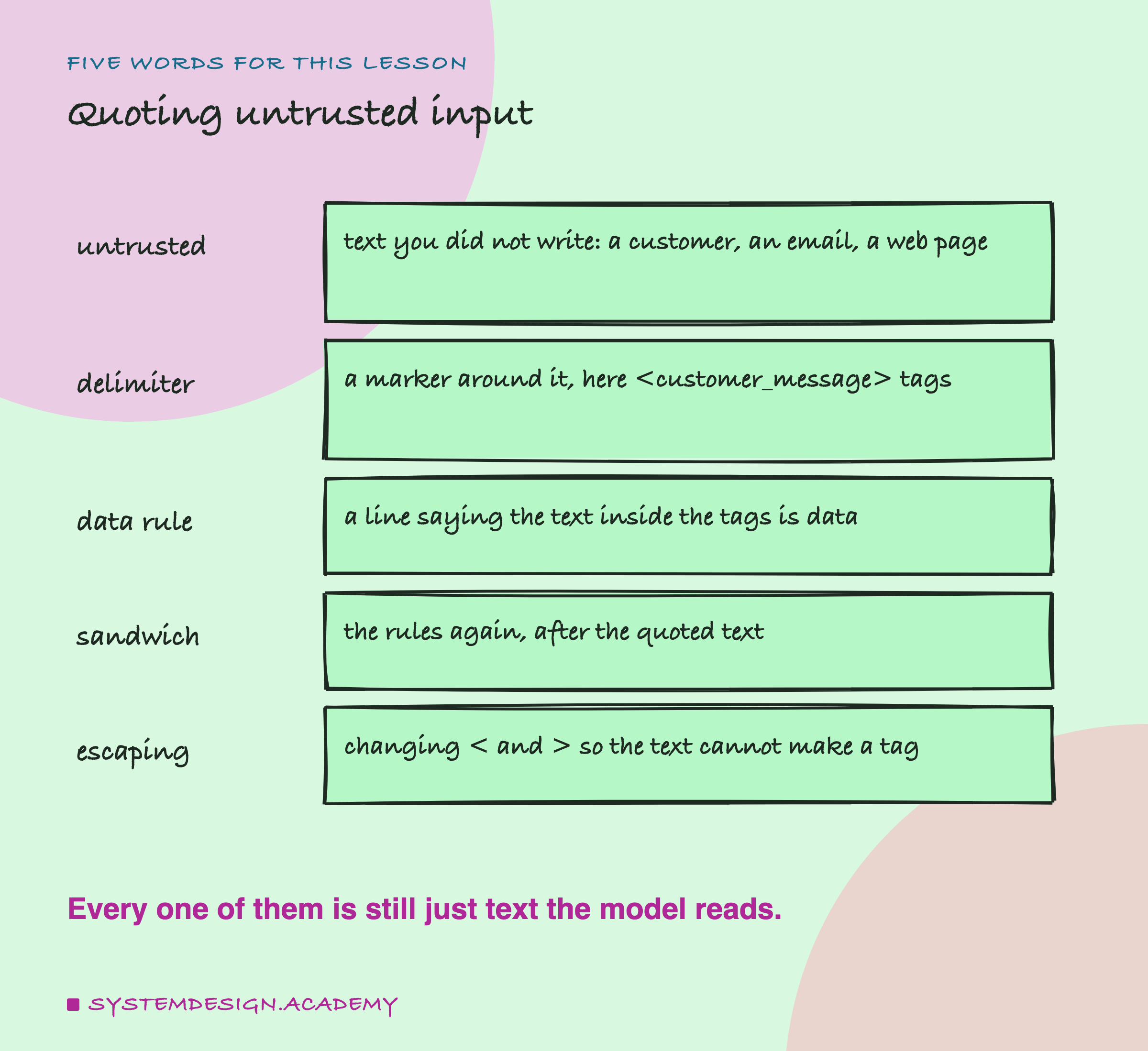 FIVE WORDS FOR THIS LESSON

Quoting untrusted input

untrusted

text you did not write: a customer, an email, a web page

delimiter

a marker around it, here <customer_message> tags

data rule

a line saying the text inside the tags is data

sandwich

the rules again, after the quoted text

escaping

changing < and > so the text cannot make a tag

Every one of them is still just text the model reads.

SYSTEMDESIGN.ACADEMY